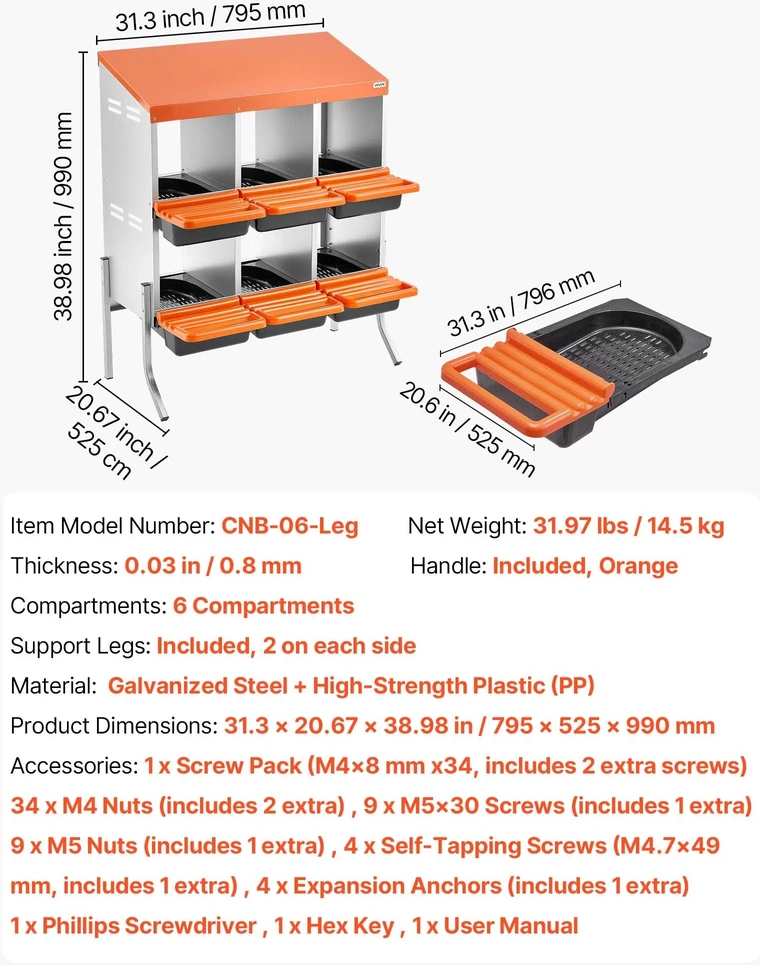 31.3 inch / 795 mm

38.98 inch / 990 mm

20.67 inch / 525 cm

31.3 in / 796 mm

20.6 in / 525 mm

Item Model Number: CNB-06-Leg
Net Weight: 31.97 lbs / 14.5 kg
Thickness: 0.03 in / 0.8 mm
Handle: Included, Orange
Compartments: 6 Compartments
Support Legs: Included, 2 on each side
Material: Galvanized Steel + High-Strength Plastic (PP)
Product Dimensions: 31.3 × 20.67 × 38.98 in / 795 × 525 × 990 mm
Accessories: 1 x Screw Pack (M4×8 mm x34, includes 2 extra screws) 34 x M4 Nuts (includes 2 extra) , 9 x M5×30 Screws (includes 1 extra) 9 x M5 Nuts (includes 1 extra) , 4 x Self-Tapping Screws (M4.7×49 mm, includes 1 extra) , 4 x Expansion Anchors (includes 1 extra) 1 x Phillips Screwdriver , 1 x Hex Key , 1 x User Manual